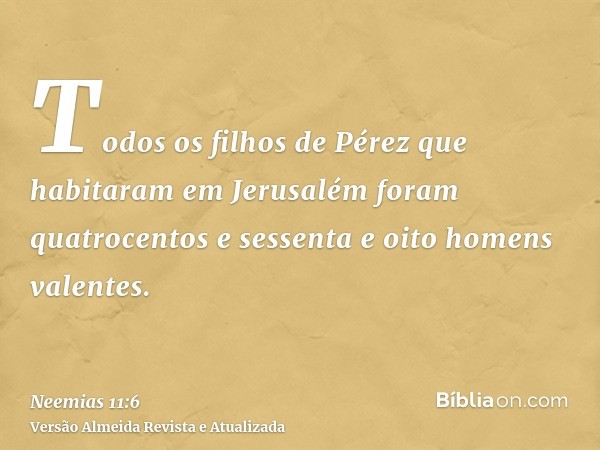 Todos os filhos de Pérez que habitaram em Jerusalém foram quatrocentos e sessenta e oito homens valentes.

Neemias 11:6
Versão Almeida Revista e Atualizada

Bíbliaon.com